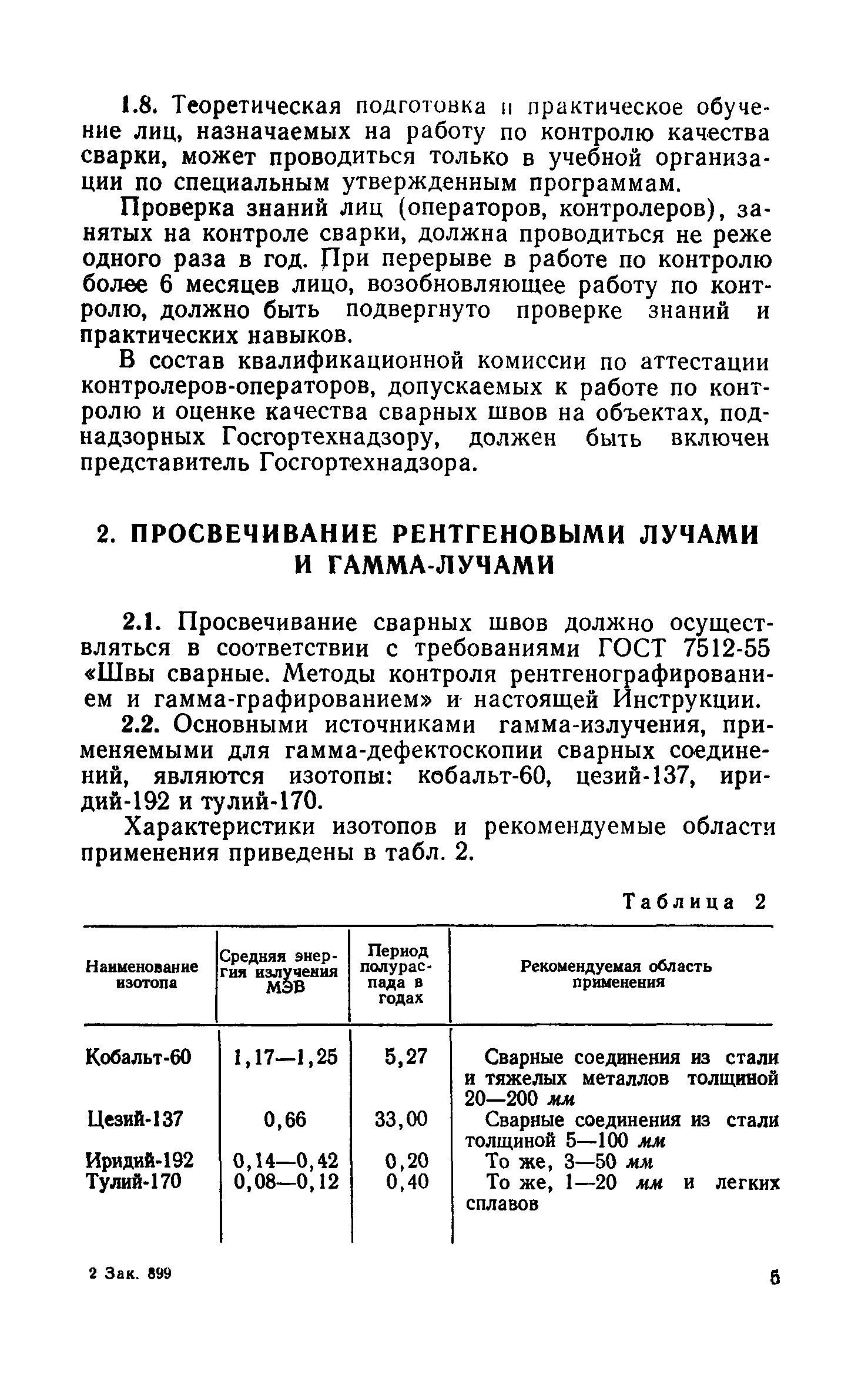 1.8. Теоретическая подготовка и практическое обучение лиц, назначаемых на работу по контролю качества сварки, может проводиться только в учебной организации по специальным утвержденным программам.

Проверка знаний лиц (операторов, контролеров), занятых на контроле сварки, должна проводиться не реже одного раза в год. При перерыве в работе по контролю более 6 месяцев лицо, возобновляющее работу по контролю, должно быть подвергнуто проверке знаний и практических навыков.

В состав квалификационной комиссии по аттестации контролеров-операторов, допускаемых к работе по контролю и оценке качества сварных швов на объектах, поднадзорных Госгортехнадзору, должен быть включен представитель Госгортехнадзора.

2. ПРОСВЕЧИВАНИЕ РЕНТГЕНОВЫМИ ЛУЧАМИ И ГАММА-ЛУЧАМИ

2.1. Просвечивание сварных швов должно осуществляться в соответствии с требованиями ГОСТ 7512-55 «Швы сварные. Методы контроля рентгенографированием и гамма-графированием» и настоящей Инструкции.

2.2. Основными источниками гамма-излучения, применяемыми для гамма-дефектоскопии сварных соединений, являются изотопы: кобальт-60, цезий-137, иридий-192 и тулий-170.

Характеристики изотопов и рекомендуемые области применения приведены в табл. 2.

Таблица 2

| Наименование изотопа | Средняя энергия излучения МЭВ | Период полураспада в годах | Рекомендуемая область применения |
|---|---|---|---|
| Кобальт-60 | 1,17—1,25 | 5,27 | Сварные соединения из стали и тяжелых металлов толщиной 20—200 мм |
| Цезий-137 | 0,66 | 33,00 | Сварные соединения из стали толщиной 5—100 мм |
| Иридий-192 | 0,14—0,42 | 0,20 | То же, 3—50 мм |
| Тулий-170 | 0,08—0,12 | 0,40 | То же, 1—20 мм и легких сплавов |

2 Зак. 899

5